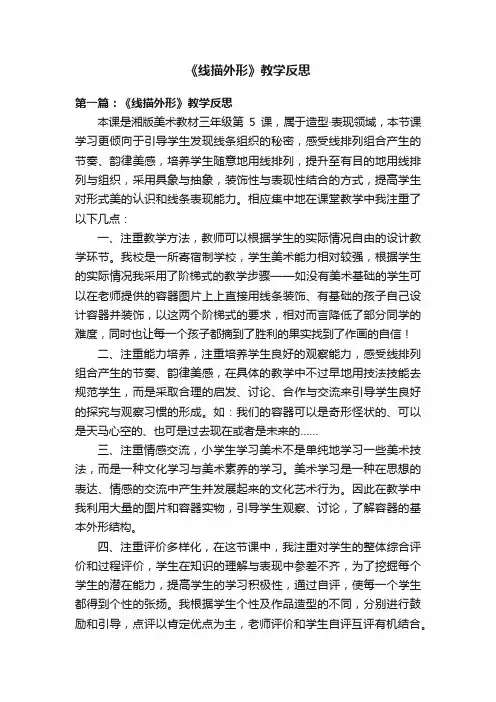 《线描外形》教学反思

第一篇：《线描外形》教学反思

本课是湘版美术教材三年级第 5 课，属于造型·表现领域，本节课学习更倾向于引导学生发现线条组织的秘密，感受线排列组合产生的节奏、韵律美感，培养学生随意地用线排列，提升至有目的地用线排列与组织，采用具象与抽象，装饰性与表现性结合的方式，提高学生对形式美的认识和线条表现能力。相应集中地在课堂教学中我注重了以下几点：

一、注重教学方法，教师可以根据学生的实际情况自由的设计教学环节。我校是一所寄宿制学校，学生美术能力相对较强，根据学生的实际情况我采用了阶梯式的教学步骤——如没有美术基础的学生可以在老师提供的容器图片上上直接用线条装饰、有基础的孩子自己设计容器并装饰，以这两个阶梯式的要求，相对而言降低了部分同学的难度，同时也让每一个孩子都摘到了胜利的果实找到了作画的自信！

二、注重能力培养，注重培养学生良好的观察能力，感受线排列组合产生的节奏、韵律美感，在具体的教学中不过早地用技法技能去规范学生，而是采取合理的启发、讨论、合作与交流来引导学生良好的探究与观察习惯的形成。如：我们的容器可以是奇形怪状的、可以是天马心空的、也可是过去现在或者是未来的……

三、注重情感交流，小学生学习美术不是单纯地学习一些美术技法，而是一种文化学习与美术素养的学习。美术学习是一种在思想的表达、情感的交流中产生并发展起来的文化艺术行为。因此在教学中我利用大量的图片和容器实物，引导学生观察、讨论，了解容器的基本外形结构。

四、注重评价多样化，在这节课中，我注重对学生的整体综合评价和过程评价，学生在知识的理解与表现中参差不齐，为了挖掘每个学生的潜在能力，提高学生的学习积极性，通过自评，使每一个学生都得到个性的张扬。我根据学生个性及作品造型的不同，分别进行鼓励和引导，点评以肯定优点为主，老师评价和学生自评互评有机结合。